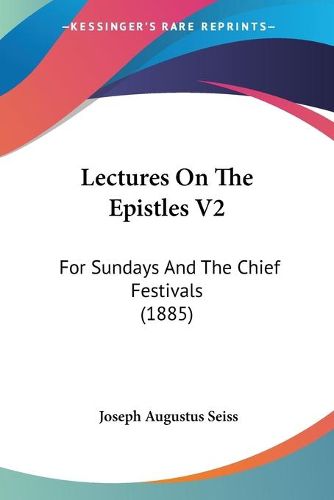 —KESSINGER'S RARE REPRINTS—

Lectures On The Epistles V2

For Sundays And The Chief Festivals (1885)

Joseph Augustus Seiss